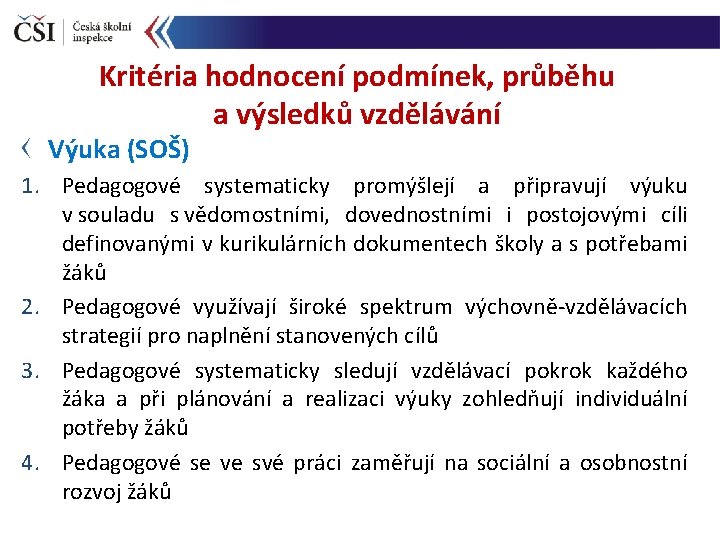 ČŠI Česká školní inspekce

Kritéria hodnocení podmínek, průběhu a výsledků vzdělávání

Výuka (SOŠ)

1. Pedagogové systematicky promýšlejí a připravují výuku v souladu s vědomostními, dovednostními i postojovými cíli definovanými v kurikulárních dokumentech školy a s potřebami žáků
2. Pedagogové využívají široké spektrum výchovně-vzdělávacích strategií pro naplnění stanovených cílů
3. Pedagogové systematicky sledují vzdělávací pokrok každého žáka a při plánování a realizaci výuky zohledňují individuální potřeby žáků
4. Pedagogové se ve své práci zaměřují na sociální a osobnostní rozvoj žáků